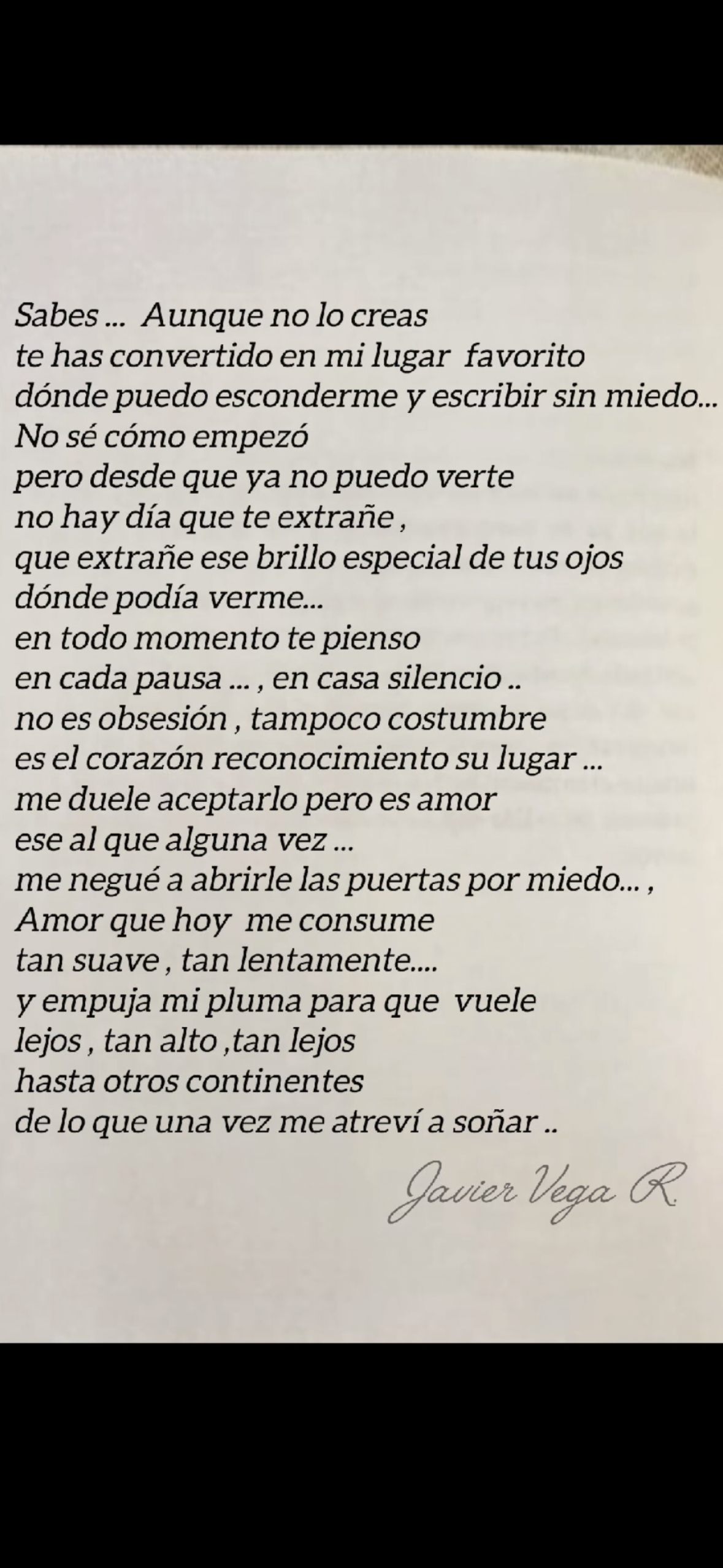 Sabes ... Aunque no lo creas
te has convertido en mi lugar favorito
dónde puedo esconderme y escribir sin miedo...
No sé cómo empezó
pero desde que ya no puedo verte
no hay día que te extrañe ,
que extrañe ese brillo especial de tus ojos
dónde podía verme...
en todo momento te pienso
en cada pausa ... , en casa silencio ..
no es obsesión , tampoco costumbre
es el corazón reconocimiento su lugar ...
me duele aceptarlo pero es amor
ese al que alguna vez ...
me negué a abrirle las puertas por miedo... ,
Amor que hoy me consume
tan suave , tan lentamente....
y empuja mi pluma para que vuele
lejos , tan alto ,tan lejos
hasta otros continentes
de lo que una vez me atreví a soñar ..

Javier Vega R.